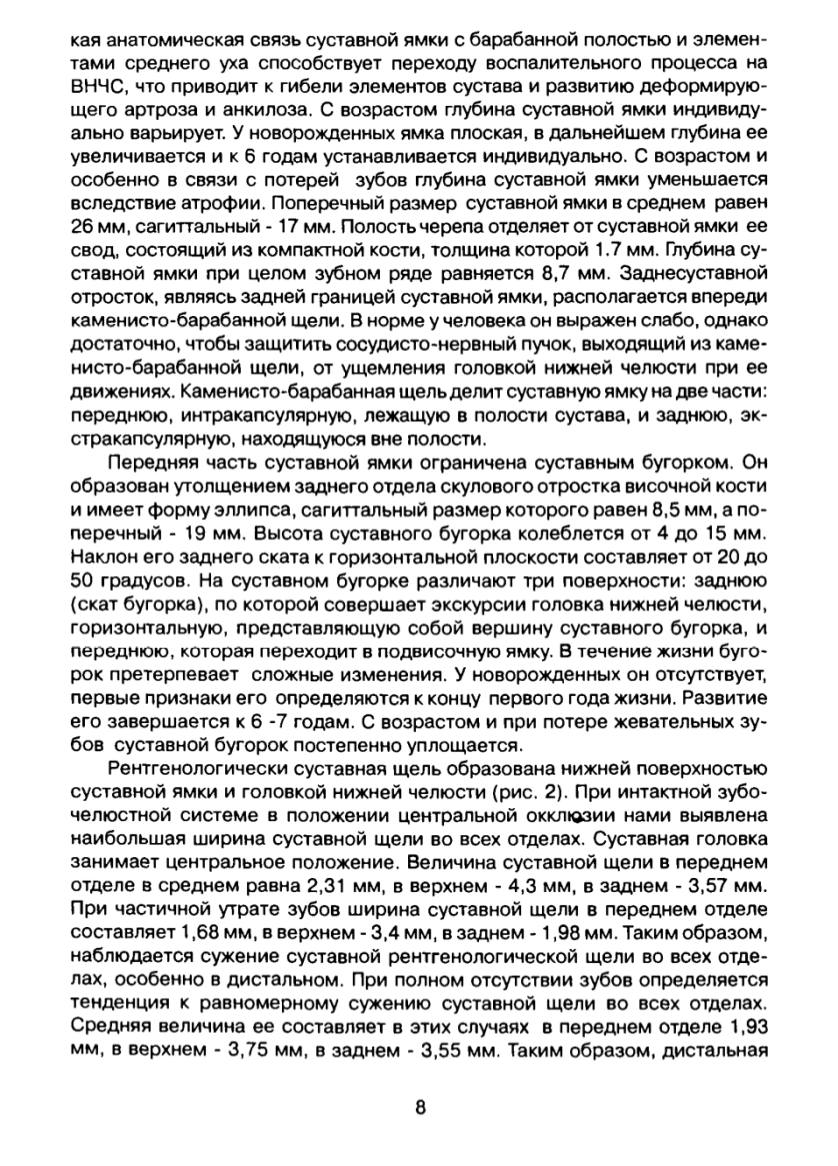 кая анатомическая связь суставной ямки с барабанной полостью и элементами среднего уха способствует переходу воспалительного процесса на ВНЧС, что приводит к гибели элементов сустава и развитию деформирующего артроза и анкилоза. С возрастом глубина суставной ямки индивидуально варьирует. У новорожденных ямка плоская, в дальнейшем глубина ее увеличивается и к 6 годам устанавливается индивидуально. С возрастом и особенно в связи с потерей зубов глубина суставной ямки уменьшается вследствие атрофии. Поперечный размер суставной ямки в среднем равен 26 мм, сагиттальный - 17 мм. Полость черепа отделяет от суставной ямки ее свод, состоящий из компактной кости, толщина которой 1.7 мм. Глубина суставной ямки при целом зубном ряде равняется 8,7 мм. Заднесуставной отросток, являясь задней границей суставной ямки, располагается впереди каменисто-барабанной щели. В норме у человека он выражен слабо, однако достаточно, чтобы защитить сосудисто-нервный пучок, выходящий из каменисто-барабанной щели, от ущемления головкой нижней челюсти при ее движениях. Каменисто-барабанная щель делит суставную ямку на две части: переднюю, интракапсулярную, лежащую в полости сустава, и заднюю, экстракапсулярную, находящуюся вне полости.

Передняя часть суставной ямки ограничена суставным бугорком. Он образован утолщением заднего отдела скулового отростка височной кости и имеет форму эллипса, сагиттальный размер которого равен 8,5 мм, а поперечный - 19 мм. Высота суставного бугорка колеблется от 4 до 15 мм. Наклон его заднего ската к горизонтальной плоскости составляет от 20 до 50 градусов. На суставном бугорке различают три поверхности: заднюю (скат бугорка), по которой совершает экскурсии головка нижней челюсти, горизонтальную, представляющую собой вершину суставного бугорка, и переднюю, которая переходит в подвисочную ямку. В течение жизни бугорок претерпевает сложные изменения. У новорожденных он отсутствует, первые признаки его определяются к концу первого года жизни. Развитие его завершается к 6 -7 годам. С возрастом и при потере жевательных зубов суставной бугорок постепенно уплощается.

Рентгенологически суставная щель образована нижней поверхностью суставной ямки и головкой нижней челюсти (рис. 2). При интактной зубочелюстной системе в положении центральной окклюзии нами выявлена наибольшая ширина суставной щели во всех отделах. Суставная головка занимает центральное положение. Величина суставной щели в переднем отделе в среднем равна 2,31 мм, в верхнем - 4,3 мм, в заднем - 3,57 мм. При частичной утрате зубов ширина суставной щели в переднем отделе составляет 1,68 мм, в верхнем - 3,4 мм, в заднем - 1,98 мм. Таким образом, наблюдается сужение суставной рентгенологической щели во всех отделах, особенно в дистальном. При полном отсутствии зубов определяется тенденция к равномерному сужению суставной щели во всех отделах. Средняя величина ее составляет в этих случаях в переднем отделе 1,93 мм, в верхнем - 3,75 мм, в заднем - 3,55 мм. Таким образом, дистальная

8